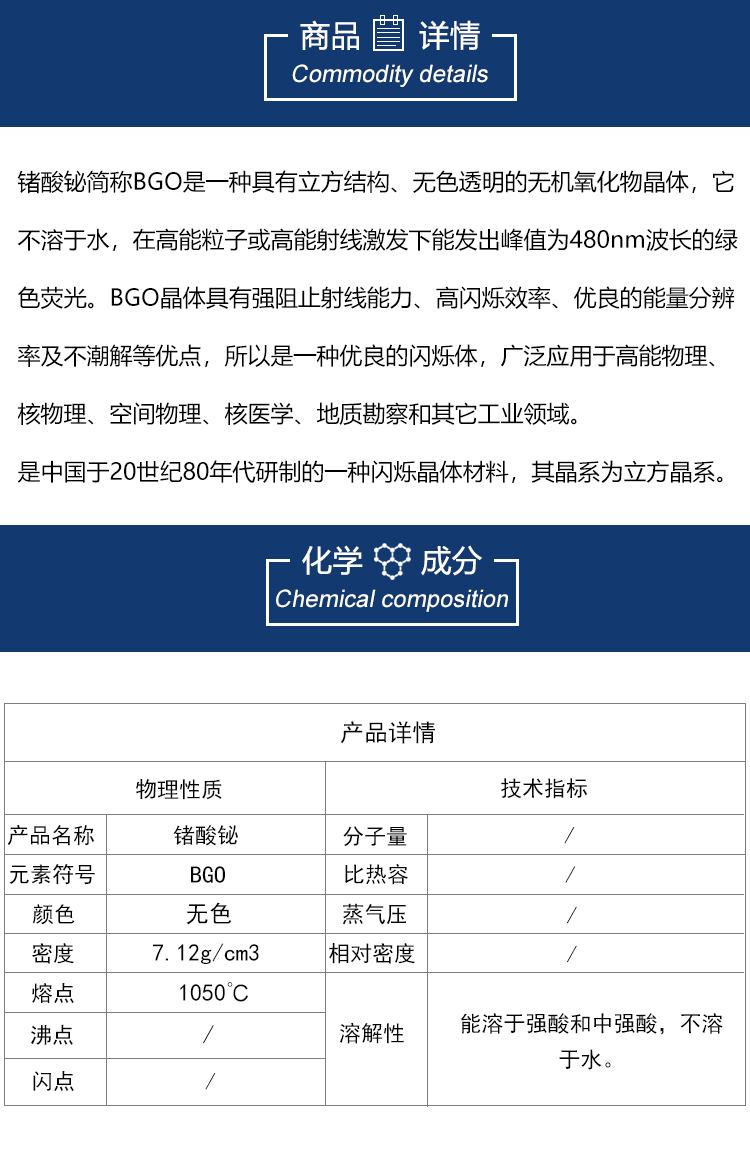 商品 详情
Commodity details

锗酸铋简称BGO是一种具有立方结构、无色透明的无机氧化物晶体，它不溶于水，在高能粒子或高能射线激发下能发出峰值为480nm波长的绿色荧光。BGO晶体具有强阻止射线能力、高闪烁效率、优良的能量分辨率及不潮解等优点，所以是一种优良的闪烁体，广泛应用于高能物理、核物理、空间物理、核医学、地质勘察和其它工业领域。

是中国于20世纪80年代研制的一种闪烁晶体材料，其晶系为立方晶系。

化学 成分
Chemical composition

| 产品详情 | | | |
|---|---|---|---|
| 物理性质 | | 技术指标 | |
| 产品名称 | 锗酸铋 | 分子量 | / |
| 元素符号 | BGO | 比热容 | / |
| 颜色 | 无色 | 蒸气压 | / |
| 密度 | 7.12g/cm3 | 相对密度 | / |
| 熔点 | 1050°C | 溶解性 | 能溶于强酸和中强酸，不溶于水。 |
| 沸点 | / | | |
| 闪点 | / | | |